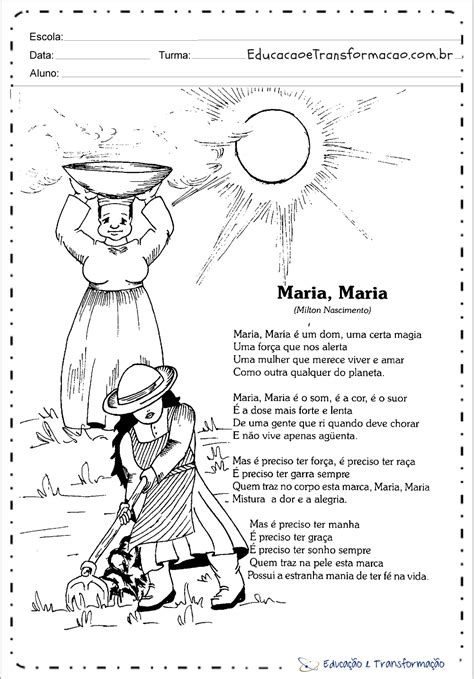 Escola:
Data: Turma: EducacaoeTransformacao.com.br
Aluno:

Maria, Maria
(Milton Nascimento)

Maria, Maria é um dom, uma certa magia
Uma força que nos alerta
Uma mulher que merece viver e amar
Como outra qualquer do planeta.

Maria, Maria é o som, é a cor, é o suor
É a dose mais forte e lenta
De uma gente que ri quando deve chorar
E não vive apenas agüenta.

Mas é preciso ter força, é preciso ter raça
É preciso ter garra sempre
Quem traz no corpo esta marca, Maria, Maria
Mistura a dor e a alegria.

Mas é preciso ter manha
É preciso ter graça
É preciso ter sonho sempre
Quem traz na pele esta marca
Possui a estranha mania de ter fé na vida.

Educação & Transformação